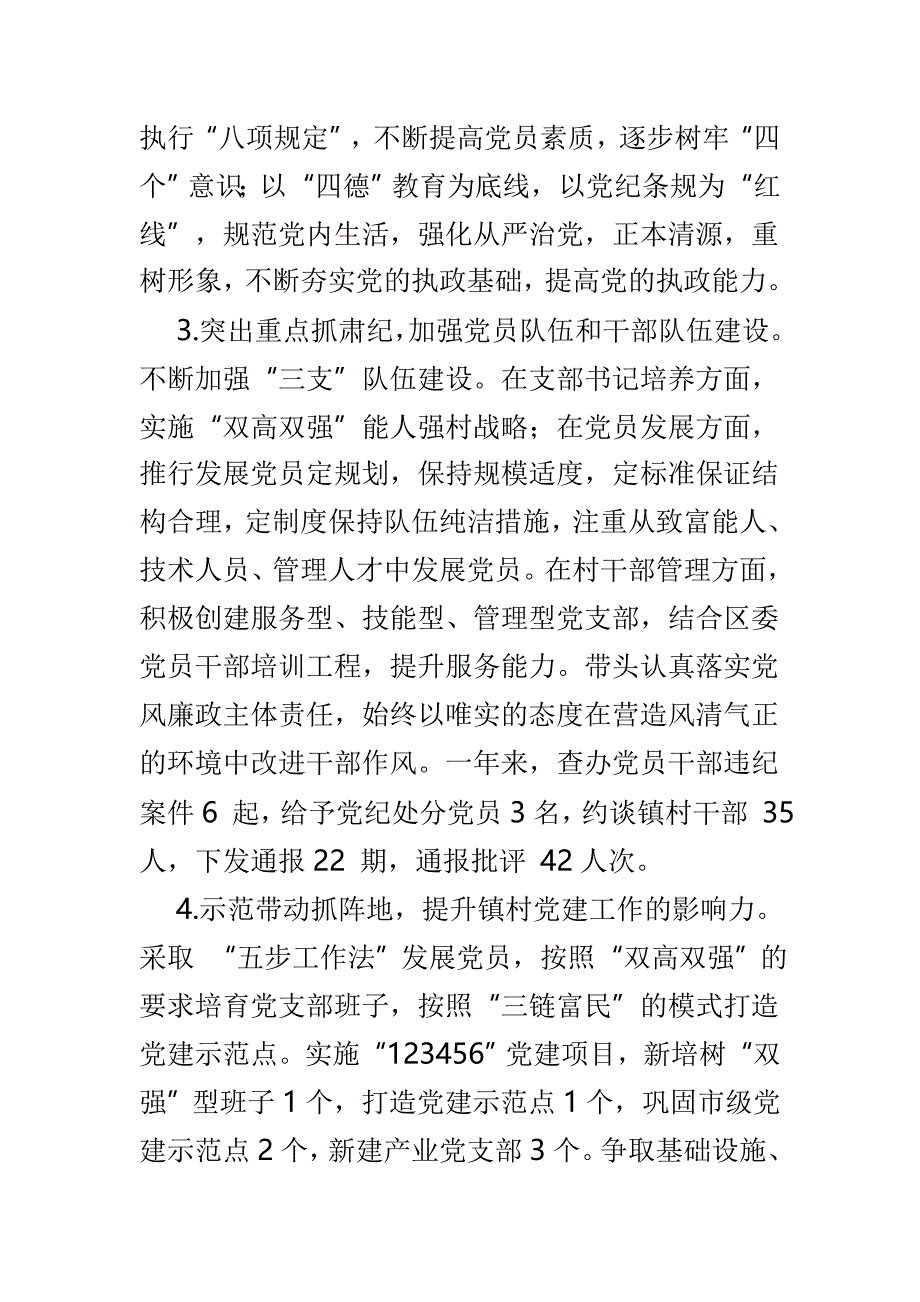 执行“八项规定”，不断提高党员素质，逐步树牢“四个”意识;以“四德”教育为底线，以党纪条规为“红线”，规范党内生活，强化从严治党，正本清源，重树形象，不断夯实党的执政基础，提高党的执政能力。

3.突出重点抓肃纪，加强党员队伍和干部队伍建设。不断加强“三支”队伍建设。在支部书记培养方面，实施“双高双强”能人强村战略；在党员发展方面，推行发展党员定规划，保持规模适度，定标准保证结构合理，定制度保持队伍纯洁措施，注重从致富能人、技术人员、管理人才中发展党员。在村干部管理方面，积极创建服务型、技能型、管理型党支部，结合区委党员干部培训工程，提升服务能力。带头认真落实党风廉政主体责任，始终以唯实的态度在营造风清气正的环境中改进干部作风。一年来，查办党员干部违纪案件 6 起，给予党纪处分党员 3 名，约谈镇村干部 35 人，下发通报 22 期，通报批评 42 人次。

4.示范带动抓阵地，提升镇村党建工作的影响力。采取 “五步工作法”发展党员，按照“双高双强”的要求培育党支部班子，按照“三链富民”的模式打造党建示范点。实施“123456”党建项目，新培树“双强”型班子 1 个，打造党建示范点 1 个，巩固市级党建示范点 2 个，新建产业党支部 3 个。争取基础设施、